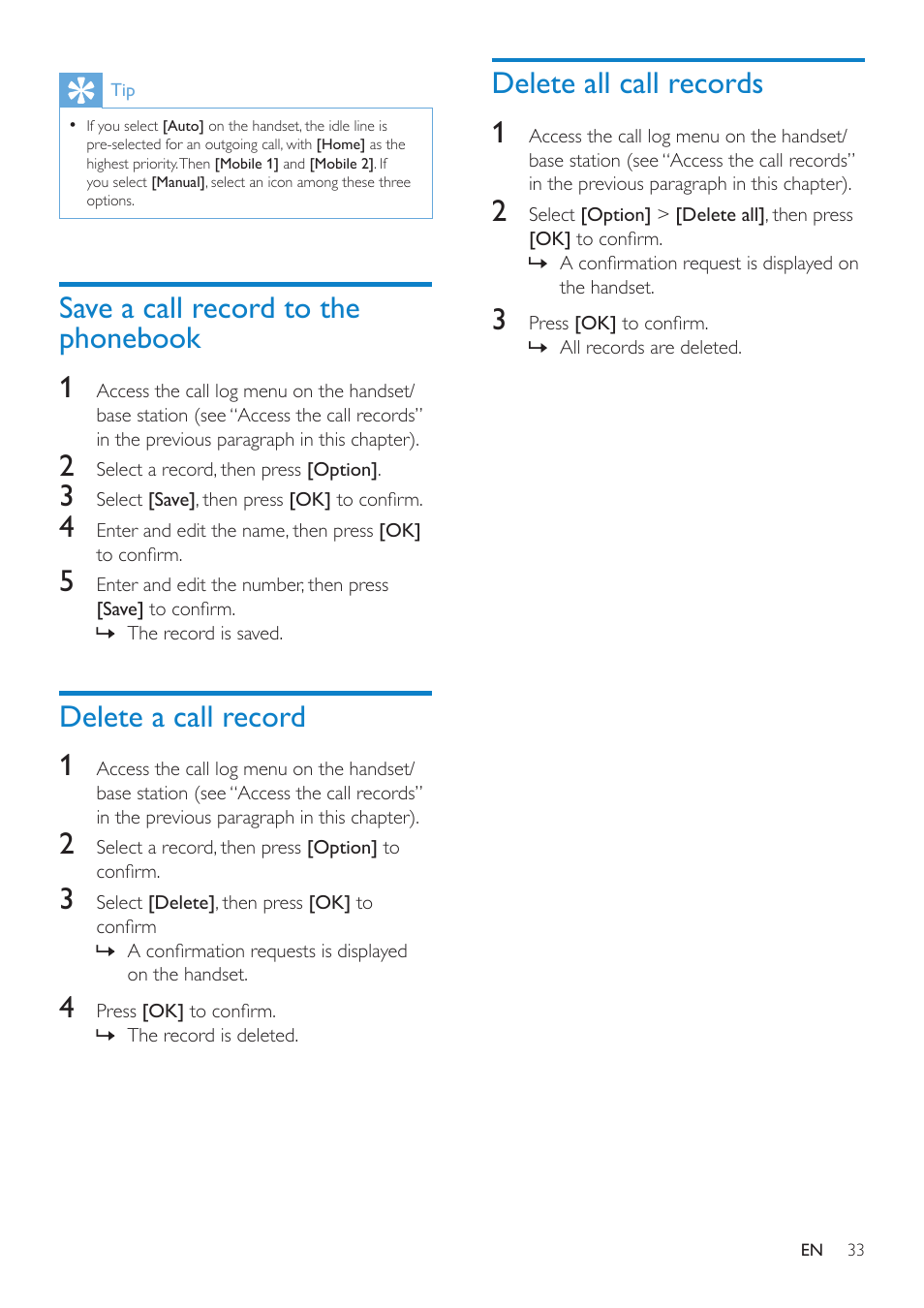 Tip

• If you select [Auto] on the handset, the idle line is pre-selected for an outgoing call, with [Home] as the highest priority. Then [Mobile 1] and [Mobile 2]. If you select [Manual], select an icon among these three options.

Save a call record to the phonebook

1 Access the call log menu on the handset/ base station (see "Access the call records" in the previous paragraph in this chapter).
2 Select a record, then press [Option].
3 Select [Save], then press [OK] to confirm.
4 Enter and edit the name, then press [OK] to confirm.
5 Enter and edit the number, then press [Save] to confirm.
↳ The record is saved.

Delete a call record

1 Access the call log menu on the handset/ base station (see "Access the call records" in the previous paragraph in this chapter).
2 Select a record, then press [Option] to confirm.
3 Select [Delete], then press [OK] to confirm
↳ A confirmation requests is displayed on the handset.
4 Press [OK] to confirm.
↳ The record is deleted.

Delete all call records

1 Access the call log menu on the handset/ base station (see "Access the call records" in the previous paragraph in this chapter).
2 Select [Option] > [Delete all], then press [OK] to confirm.
↳ A confirmation request is displayed on the handset.
3 Press [OK] to confirm.
↳ All records are deleted.

EN 33